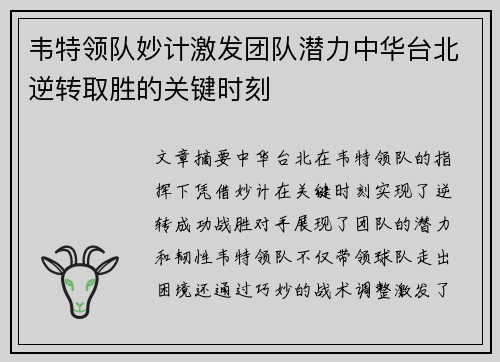 韦特领队妙计激发团队潜力中华台北逆转取胜的关键时刻

文章摘要中华台北在韦特领队的指挥下凭借妙计在关键时刻实现了逆转成功战胜对手展现了团队的潜力和韧性韦特领队不仅带领球队走出困境还通过巧妙的战术调整激发了